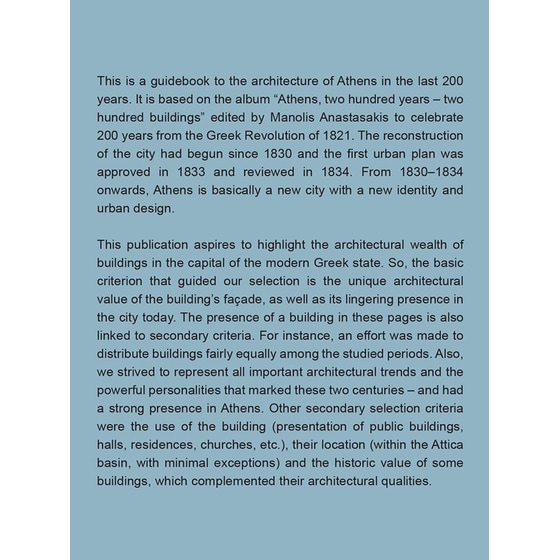 This is a guidebook to the architecture of Athens in the last 200 years. It is based on the album "Athens, two hundred years – two hundred buildings" edited by Manolis Anastasakis to celebrate 200 years from the Greek Revolution of 1821. The reconstruction of the city had begun since 1830 and the first urban plan was approved in 1833 and reviewed in 1834. From 1830–1834 onwards, Athens is basically a new city with a new identity and urban design.

This publication aspires to highlight the architectural wealth of buildings in the capital of the modern Greek state. So, the basic criterion that guided our selection is the unique architectural value of the building's façade, as well as its lingering presence in the city today. The presence of a building in these pages is also linked to secondary criteria. For instance, an effort was made to distribute buildings fairly equally among the studied periods. Also, we strived to represent all important architectural trends and the powerful personalities that marked these two centuries – and had a strong presence in Athens. Other secondary selection criteria were the use of the building (presentation of public buildings, halls, residences, churches, etc.), their location (within the Attica basin, with minimal exceptions) and the historic value of some buildings, which complemented their architectural qualities.